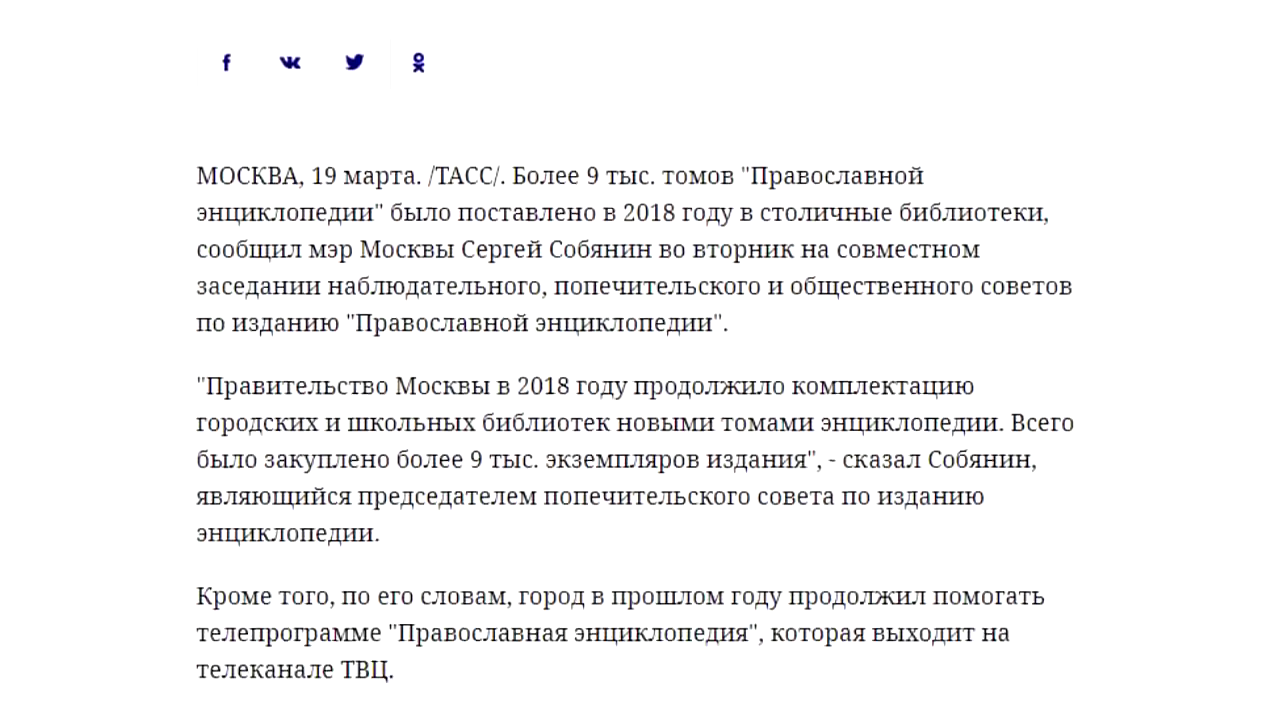 МОСКВА, 19 марта. /ТАСС/. Более 9 тыс. томов "Православной энциклопедии" было поставлено в 2018 году в столичные библиотеки, сообщил мэр Москвы Сергей Собянин во вторник на совместном заседании наблюдательного, попечительского и общественного советов по изданию "Православной энциклопедии".

"Правительство Москвы в 2018 году продолжило комплектацию городских и школьных библиотек новыми томами энциклопедии. Всего было закуплено более 9 тыс. экземпляров издания", - сказал Собянин, являющийся председателем попечительского совета по изданию энциклопедии.

Кроме того, по его словам, город в прошлом году продолжил помогать телепрограмме "Православная энциклопедия", которая выходит на телеканале ТВЦ.